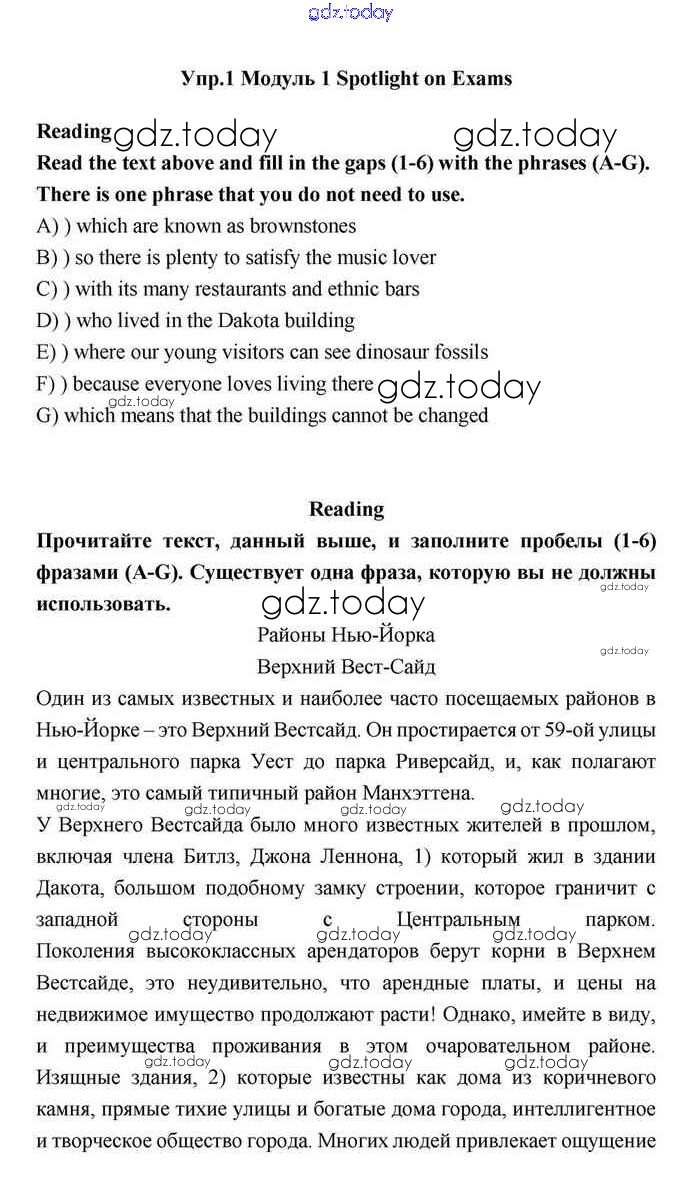 gdz.today

Упр.1 Модуль 1 Spotlight on Exams

Reading gdz.today gdz.today
Read the text above and fill in the gaps (1-6) with the phrases (A-G). There is one phrase that you do not need to use.
A) ) which are known as brownstones
B) ) so there is plenty to satisfy the music lover
C) ) with its many restaurants and ethnic bars
D) ) who lived in the Dakota building
E) ) where our young visitors can see dinosaur fossils
F) ) because everyone loves living there gdz.today
gdz.today
G) which means that the buildings cannot be changed

Reading
Прочитайте текст, данный выше, и заполните пробелы (1-6) фразами (A-G). Существует одна фраза, которую вы не должны использовать. gdz.today
gdz.today
Районы Нью-Йорка
gdz.today
Верхний Вест-Сайд
Один из самых известных и наиболее часто посещаемых районов в Нью-Йорке – это Верхний Вестсайд. Он простирается от 59-ой улицы и центрального парка Уест до парка Риверсайд, и, как полагают многие, это самый типичный район Манхэттена.
gdz.today gdz.today gdz.today gdz.today
У Верхнего Вестсайда было много известных жителей в прошлом, включая члена Битлз, Джона Леннона, 1) который жил в здании Дакота, большом подобному замку строении, которое граничит с западной стороны с Центральным парком.
gdz.today gdz.today gdz.today
Поколения высококлассных арендаторов берут корни в Верхнем Вестсайде, это неудивительно, что арендные платы, и цены на недвижимое имущество продолжают расти! Однако, имейте в виду, и преимущества проживания в этом очаровательном районе.
gdz.today gdz.today gdz.today
Изящные здания, 2) которые известны как дома из коричневого камня, прямые тихие улицы и богатые дома города, интеллигентное и творческое общество города. Многих людей привлекает ощущение